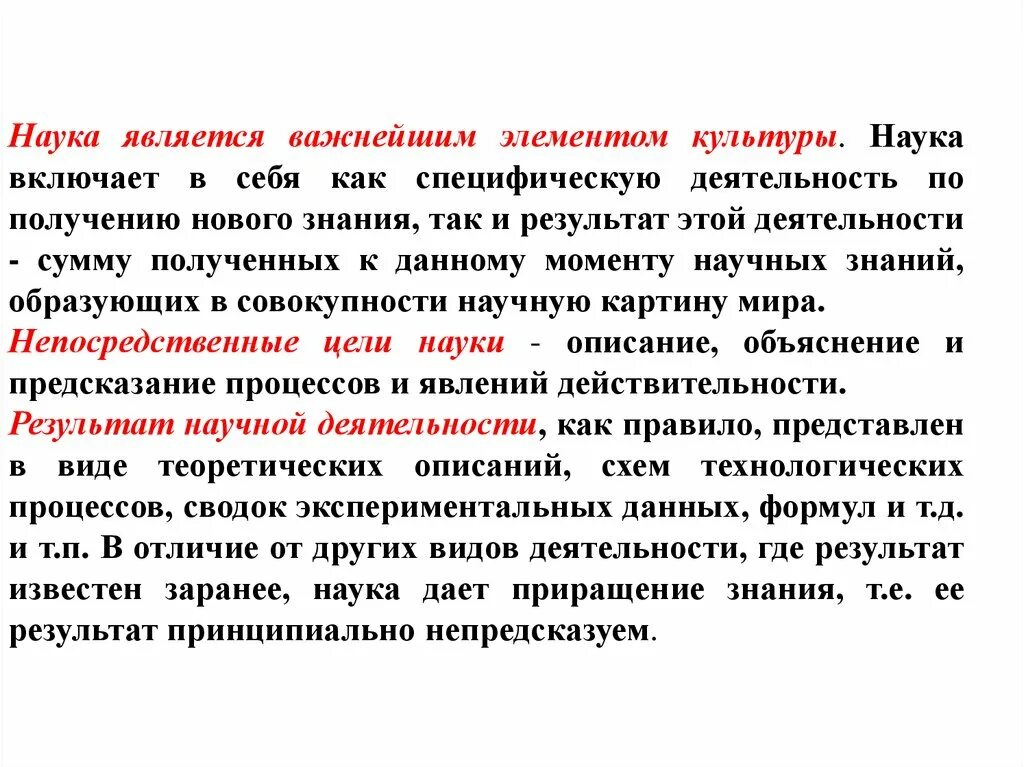 Наука является важнейшим элементом культуры. Наука включает в себя как специфическую деятельность по получению нового знания, так и результат этой деятельности - сумму полученных к данному моменту научных знаний, образующих в совокупности научную картину мира.
Непосредственные цели науки - описание, объяснение и предсказание процессов и явлений действительности.
Результат научной деятельности, как правило, представлен в виде теоретических описаний, схем технологических процессов, сводок экспериментальных данных, формул и т.д. и т.п. В отличие от других видов деятельности, где результат известен заранее, наука дает приращение знания, т.е. ее результат принципиально непредсказуем.